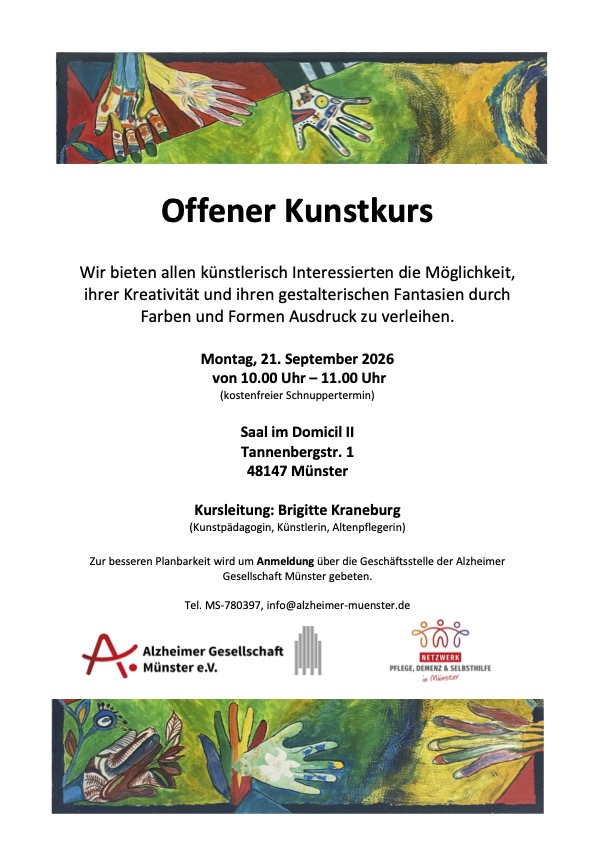 Offener Kunstkurs

Wir bieten allen künstlerisch Interessierten die Möglichkeit, ihrer Kreativität und ihren gestalterischen Fantasien durch Farben und Formen Ausdruck zu verleihen.

Montag, 21. September 2026
von 10.00 Uhr – 11.00 Uhr
(kostenfreier Schnuppertermin)

Saal im Domicil II
Tannenbergstr. 1
48147 Münster

Kursleitung: Brigitte Kraneburg
(Kunstpädagogin, Künstlerin, Altenpflegerin)

Zur besseren Planbarkeit wird um Anmeldung über die Geschäftsstelle der Alzheimer Gesellschaft Münster gebeten.

Tel. MS-780397, info@alzheimer-muenster.de

Alzheimer Gesellschaft Münster e.V.

NETZWERK
PFLEGE, DEMENZ & SELBSTHILFE
in Münster